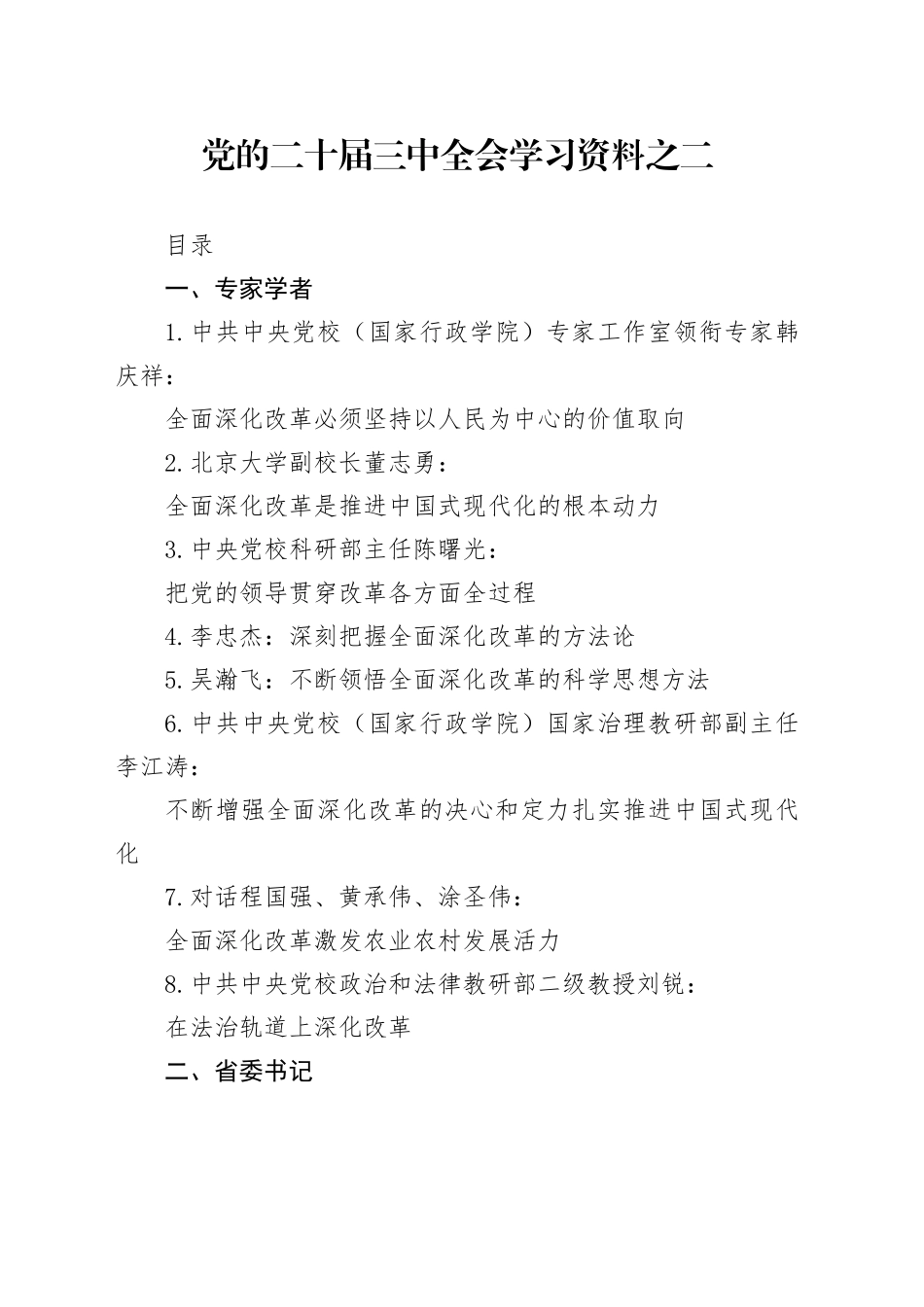 党的二十届三中全会学习资料之二

目录

一、专家学者

1.中共中央党校（国家行政学院）专家工作室领衔专家韩庆祥：

全面深化改革必须坚持以人民为中心的价值取向

2.北京大学副校长董志勇：

全面深化改革是推进中国式现代化的根本动力

3.中央党校科研部主任陈曙光：

把党的领导贯穿改革各方面全过程

4.李忠杰：深刻把握全面深化改革的方法论

5.吴瀚飞：不断领悟全面深化改革的科学思想方法

6.中共中央党校（国家行政学院）国家治理教研部副主任李江涛：

不断增强全面深化改革的决心和定力扎实推进中国式现代化

7.对话程国强、黄承伟、涂圣伟：

全面深化改革激发农业农村发展活力

8.中共中央党校政治和法律教研部二级教授刘锐：

在法治轨道上深化改革

二、省委书记